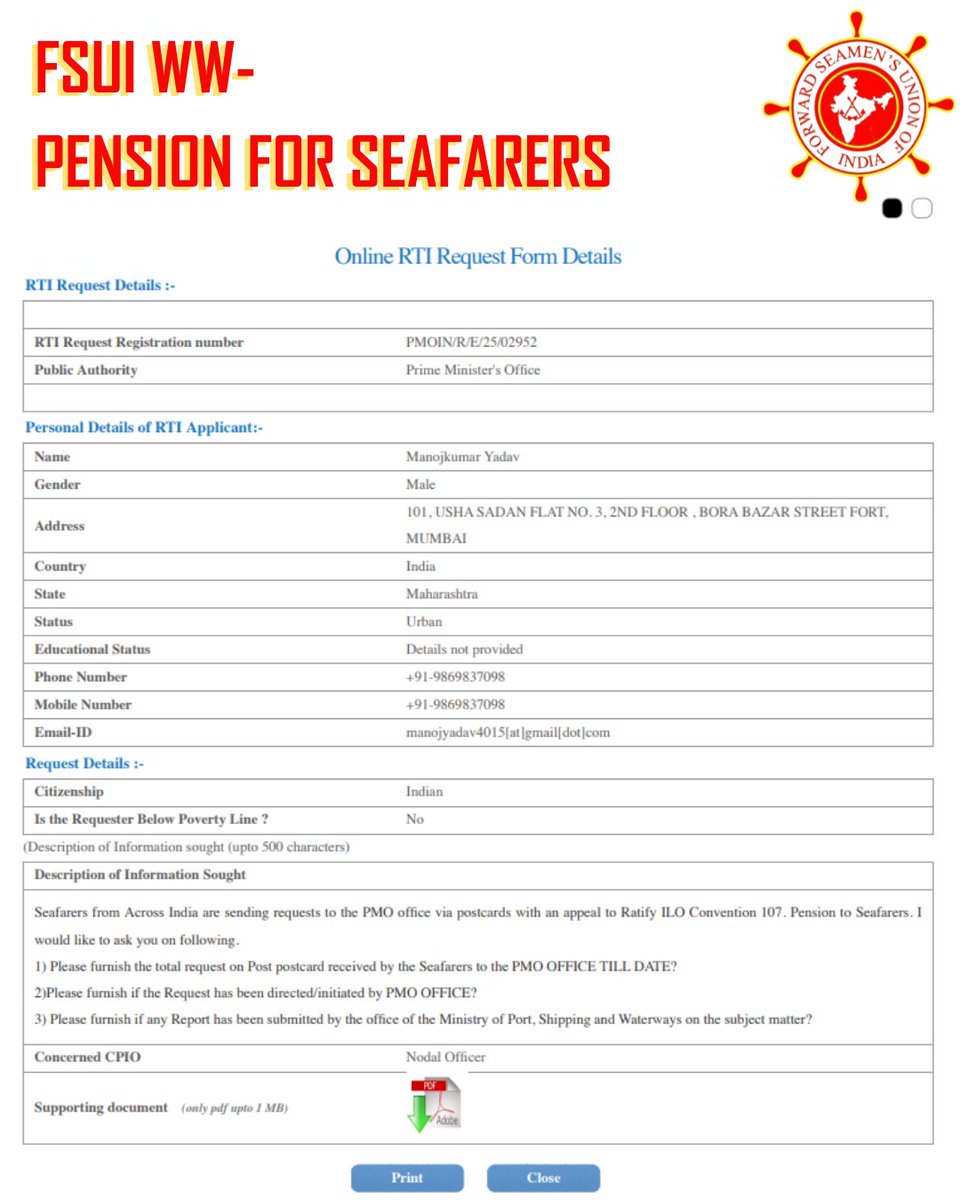 FSUI WW-
PENSION FOR SEAFARERS

FORWARD SEAMEN'S UNION OF INDIA

Online RTI Request Form Details

RTI Request Details :-

| | |
|---|---|
| RTI Request Registration number | PMOIN/R/E/25/02952 |
| Public Authority | Prime Minister's Office |

Personal Details of RTI Applicant:-

| | |
|---|---|
| Name | Manojkumar Yadav |
| Gender | Male |
| Address | 101, USHA SADAN FLAT NO. 3, 2ND FLOOR , BORA BAZAR STREET FORT, MUMBAI |
| Country | India |
| State | Maharashtra |
| Status | Urban |
| Educational Status | Details not provided |
| Phone Number | +91-9869837098 |
| Mobile Number | +91-9869837098 |
| Email-ID | manojyadav4015[at]gmail[dot]com |

Request Details :-

| | |
|---|---|
| Citizenship | Indian |
| Is the Requester Below Poverty Line ? | No |

(Description of Information sought (upto 500 characters)

Description of Information Sought

Seafarers from Across India are sending requests to the PMO office via postcards with an appeal to Ratify ILO Convention 107. Pension to Seafarers. I would like to ask you on following.
1) Please furnish the total request on Post postcard received by the Seafarers to the PMO OFFICE TILL DATE?
2)Please furnish if the Request has been directed/initiated by PMO OFFICE?
3) Please furnish if any Report has been submitted by the office of the Ministry of Port, Shipping and Waterways on the subject matter?

| | |
|---|---|
| Concerned CPIO | Nodal Officer |
| Supporting document (only pdf upto 1 MB) | PDF Adobe |

Print Close